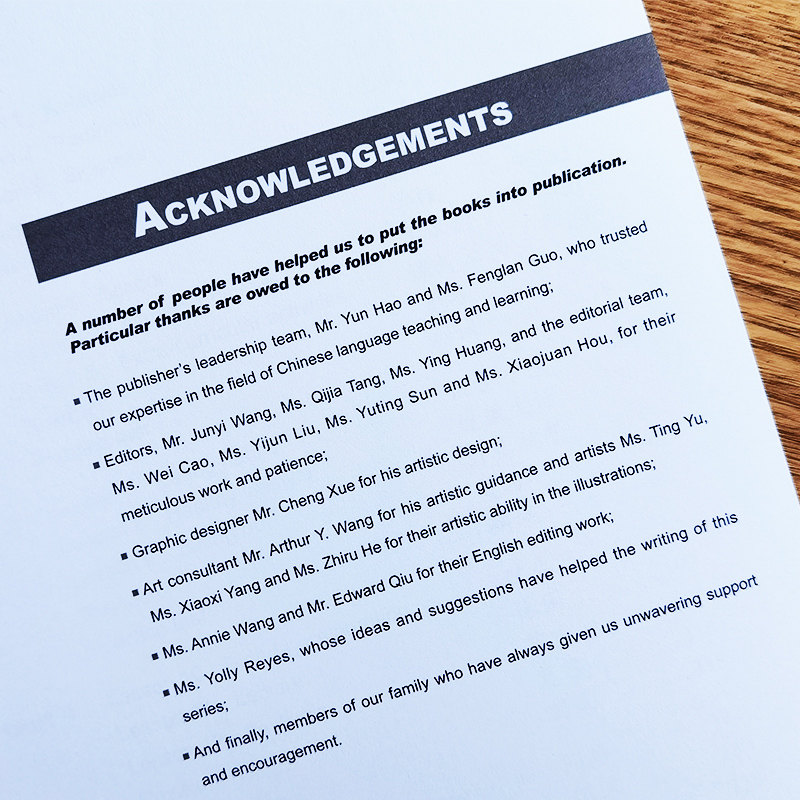 ACKNOWLEDGEMENTS

A number of people have helped us to put the books into publication. Particular thanks are owed to the following:

■ The publisher's leadership team, Mr. Yun Hao and Ms. Fenglan Guo, who trusted our expertise in the field of Chinese language teaching and learning;

■ Editors, Mr. Junyi Wang, Ms. Qijia Tang, Ms. Ying Huang, and the editorial team, Ms. Wei Cao, Ms. Yijun Liu, Ms. Yuting Sun and Ms. Xiaojuan Hou, for their meticulous work and patience;

■ Graphic designer Mr. Cheng Xue for his artistic design;

■ Art consultant Mr. Arthur Y. Wang for his artistic guidance and artists Ms. Ting Yu, Ms. Xiaoxi Yang and Ms. Zhiru He for their artistic ability in the illustrations;

■ Ms. Annie Wang and Mr. Edward Qiu for their English editing work;

■ Ms. Yolly Reyes, whose ideas and suggestions have helped the writing of this series;

■ And finally, members of our family who have always given us unwavering support and encouragement.